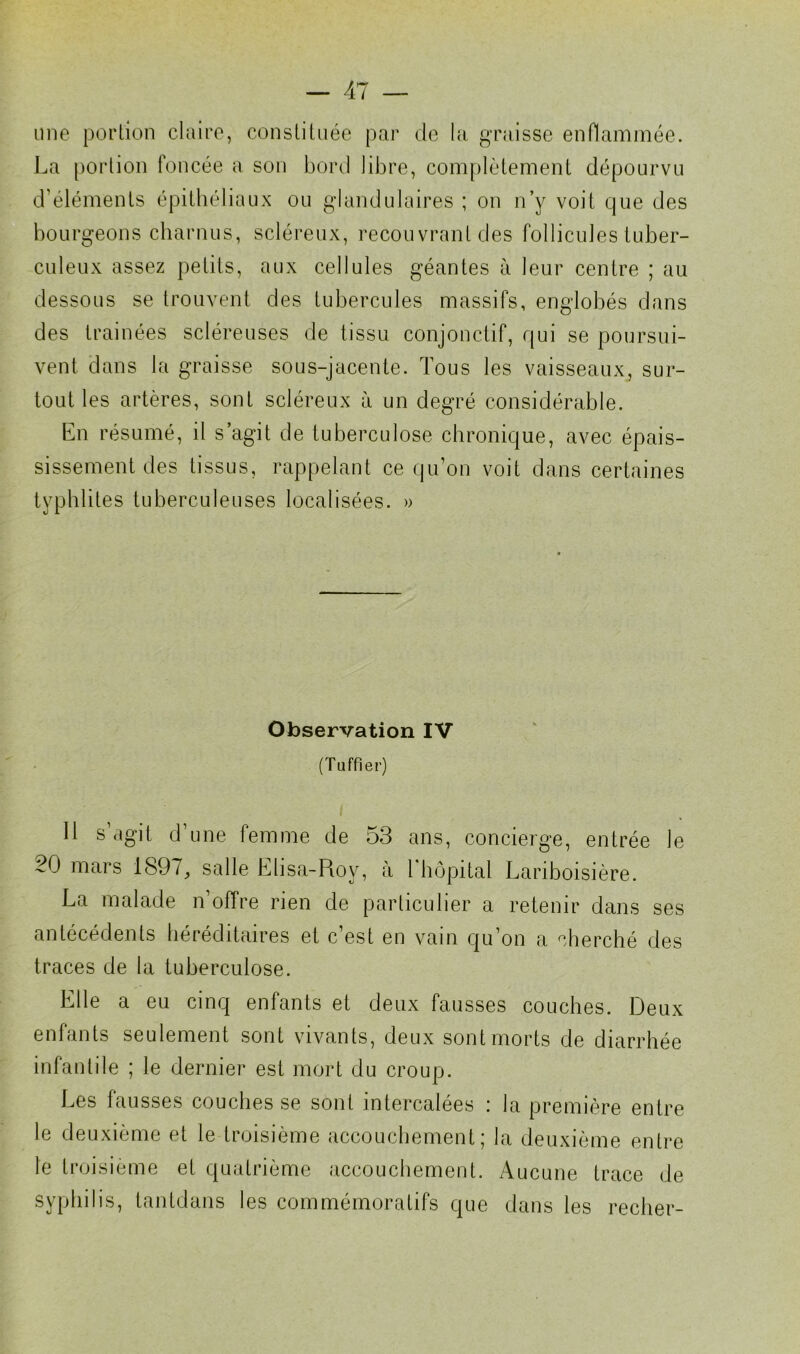 — 47 —

une portion claire, constituée par de la graisse enflammée. La portion foncée a son bord libre, complètement dépourvu d'éléments épithéliaux ou glandulaires ; on n'y voit que des bourgeons charnus, scléreux, recouvrant des follicules tuberculeux assez petits, aux cellules géantes à leur centre ; au dessous se trouvent des tubercules massifs, englobés dans des trainées scléreuses de tissu conjonctif, qui se poursuivent dans la graisse sous-jacente. Tous les vaisseaux, surtout les artères, sont scléreux à un degré considérable.

En résumé, il s'agit de tuberculose chronique, avec épaississement des tissus, rappelant ce qu'on voit dans certaines typhlites tuberculeuses localisées. »

Observation IV
(Tuffier)

Il s'agit d'une femme de 53 ans, concierge, entrée le 20 mars 1897, salle Elisa-Roy, à l'hôpital Lariboisière.

La malade n'offre rien de particulier a retenir dans ses antécédents héréditaires et c'est en vain qu'on a cherché des traces de la tuberculose.

Elle a eu cinq enfants et deux fausses couches. Deux enfants seulement sont vivants, deux sont morts de diarrhée infantile ; le dernier est mort du croup.

Les fausses couches se sont intercalées : la première entre le deuxième et le troisième accouchement; la deuxième entre le troisième et quatrième accouchement. Aucune trace de syphilis, tantdans les commémoratifs que dans les recher-